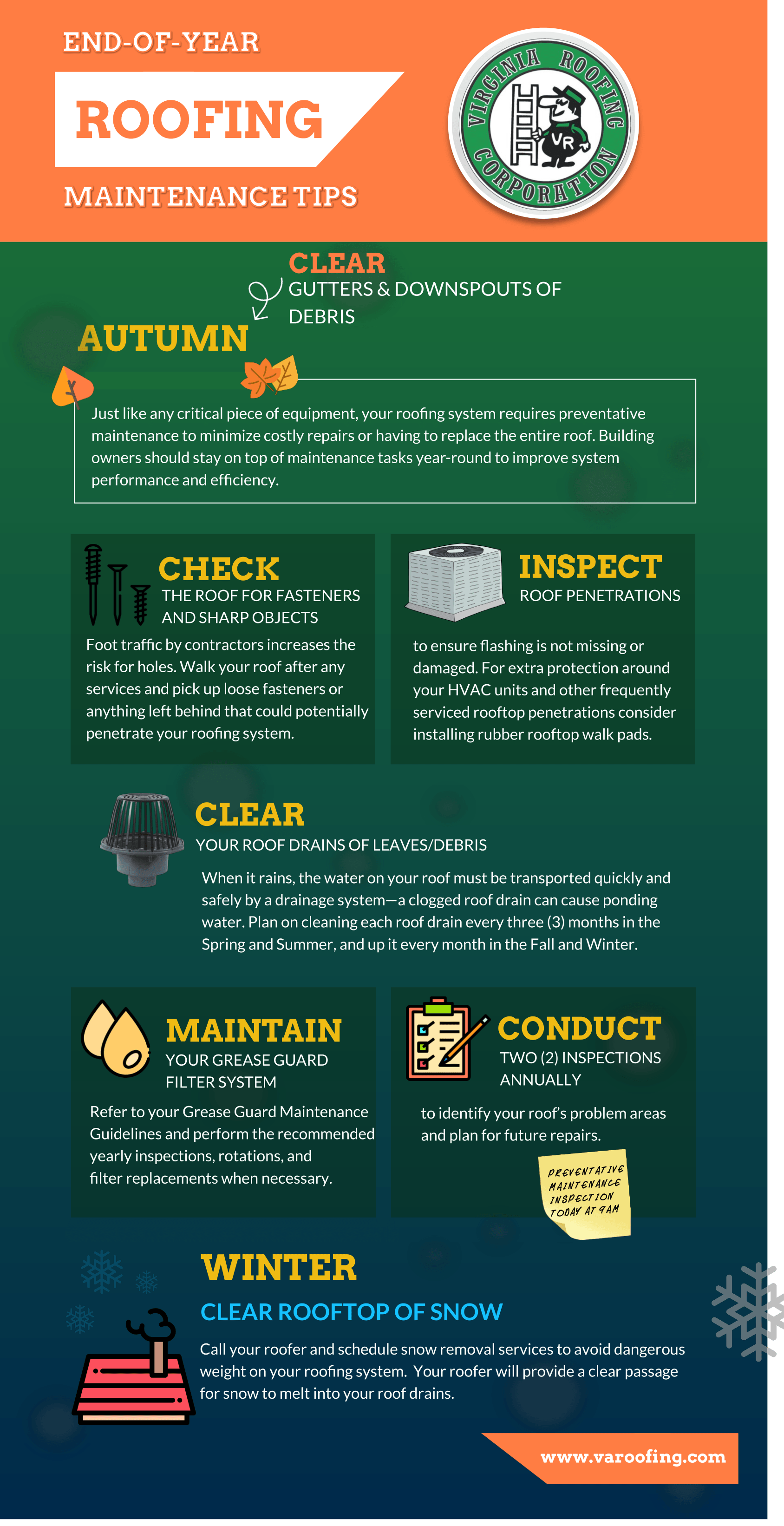 END-OF-YEAR

ROOFING

MAINTENANCE TIPS

VIRGINIA ROOFING CORPORATION

VR

CLEAR

GUTTERS & DOWNSPOUTS OF DEBRIS

AUTUMN

Just like any critical piece of equipment, your roofing system requires preventative maintenance to minimize costly repairs or having to replace the entire roof. Building owners should stay on top of maintenance tasks year-round to improve system performance and efficiency.

CHECK

THE ROOF FOR FASTENERS AND SHARP OBJECTS

Foot traffic by contractors increases the risk for holes. Walk your roof after any services and pick up loose fasteners or anything left behind that could potentially penetrate your roofing system.

INSPECT

ROOF PENETRATIONS

to ensure flashing is not missing or damaged. For extra protection around your HVAC units and other frequently serviced rooftop penetrations consider installing rubber rooftop walk pads.

CLEAR

YOUR ROOF DRAINS OF LEAVES/DEBRIS

When it rains, the water on your roof must be transported quickly and safely by a drainage system—a clogged roof drain can cause ponding water. Plan on cleaning each roof drain every three (3) months in the Spring and Summer, and up it every month in the Fall and Winter.

MAINTAIN

YOUR GREASE GUARD FILTER SYSTEM

Refer to your Grease Guard Maintenance Guidelines and perform the recommended yearly inspections, rotations, and filter replacements when necessary.

CONDUCT

TWO (2) INSPECTIONS ANNUALLY

to identify your roof's problem areas and plan for future repairs.

PREVENTATIVE MAINTENANCE INSPECTION TODAY AT 9AM

WINTER

CLEAR ROOFTOP OF SNOW

Call your roofer and schedule snow removal services to avoid dangerous weight on your roofing system. Your roofer will provide a clear passage for snow to melt into your roof drains.

www.varoofing.com